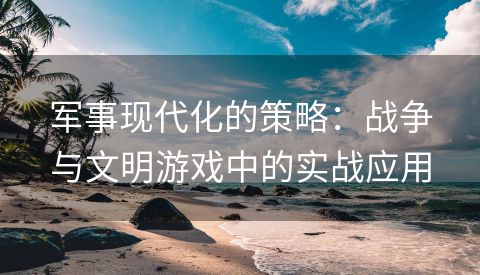 军事现代化的策略：战争与文明游戏中的实战应用